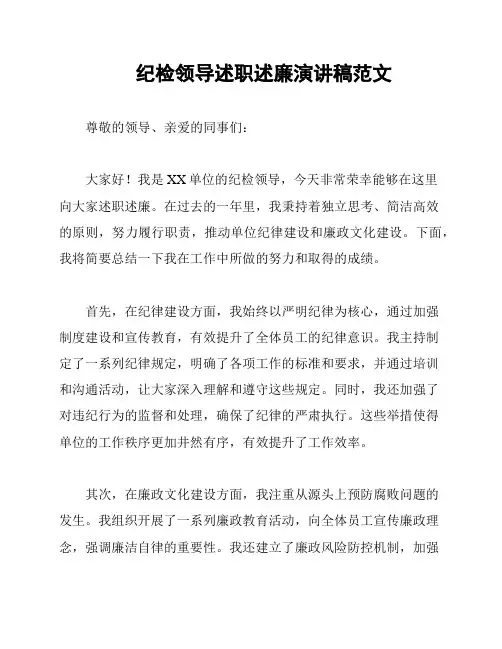 纪检领导述职述廉演讲稿范文

尊敬的领导、亲爱的同事们：

大家好！我是XX单位的纪检领导，今天非常荣幸能够在这里向大家述职述廉。在过去的一年里，我秉持着独立思考、简洁高效的原则，努力履行职责，推动单位纪律建设和廉政文化建设。下面，我将简要总结一下我在工作中所做的努力和取得的成绩。

首先，在纪律建设方面，我始终以严明纪律为核心，通过加强制度建设和宣传教育，有效提升了全体员工的纪律意识。我主持制定了一系列纪律规定，明确了各项工作的标准和要求，并通过培训和沟通活动，让大家深入理解和遵守这些规定。同时，我还加强了对违纪行为的监督和处理，确保了纪律的严肃执行。这些举措使得单位的工作秩序更加井然有序，有效提升了工作效率。

其次，在廉政文化建设方面，我注重从源头上预防腐败问题的发生。我组织开展了一系列廉政教育活动，向全体员工宣传廉政理念，强调廉洁自律的重要性。我还建立了廉政风险防控机制，加强